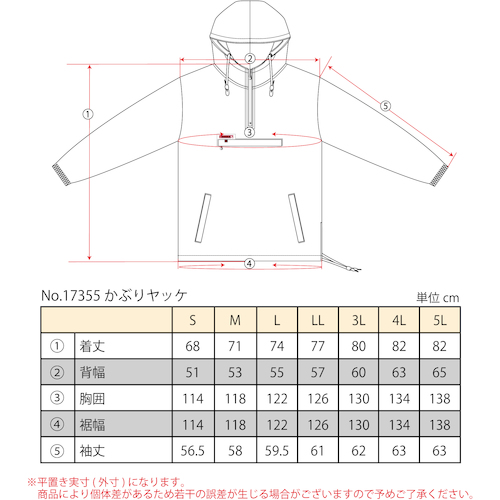 ②
①
⑤
③
④

No.17355 かぶりヤッケ

単位 cm

| | | S | M | L | LL | 3L | 4L | 5L |
|---|---|---|---|---|---|---|---|---|
| ① | 着丈 | 68 | 71 | 74 | 77 | 80 | 82 | 82 |
| ② | 背幅 | 51 | 53 | 55 | 57 | 60 | 63 | 65 |
| ③ | 胸囲 | 114 | 118 | 122 | 126 | 130 | 134 | 138 |
| ④ | 裾幅 | 114 | 118 | 122 | 126 | 130 | 134 | 138 |
| ⑤ | 袖丈 | 56.5 | 58 | 59.5 | 61 | 62 | 63 | 63 |

※平置き実寸(外寸)になります。
商品により個体差があるため若干の誤差が生じる場合がございますので予めご了承ください。